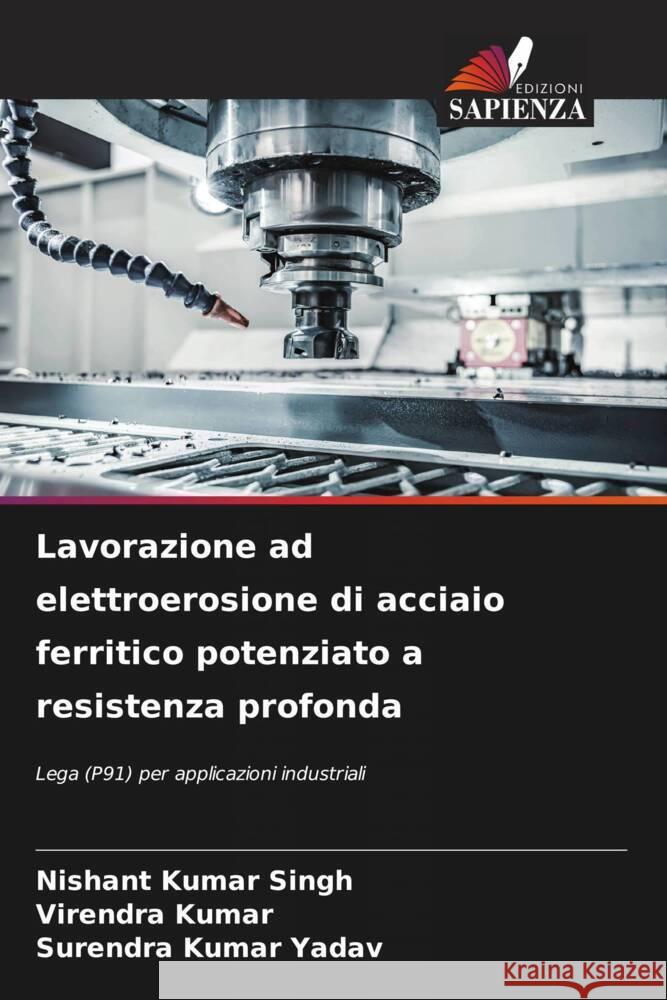 EDIZIONI
SAPIENZA

Lavorazione ad elettroerosione di acciaio ferritico potenziato a resistenza profonda

Lega (P91) per applicazioni industriali

Nishant Kumar Singh
Virendra Kumar
Surendra Kumar Yadav